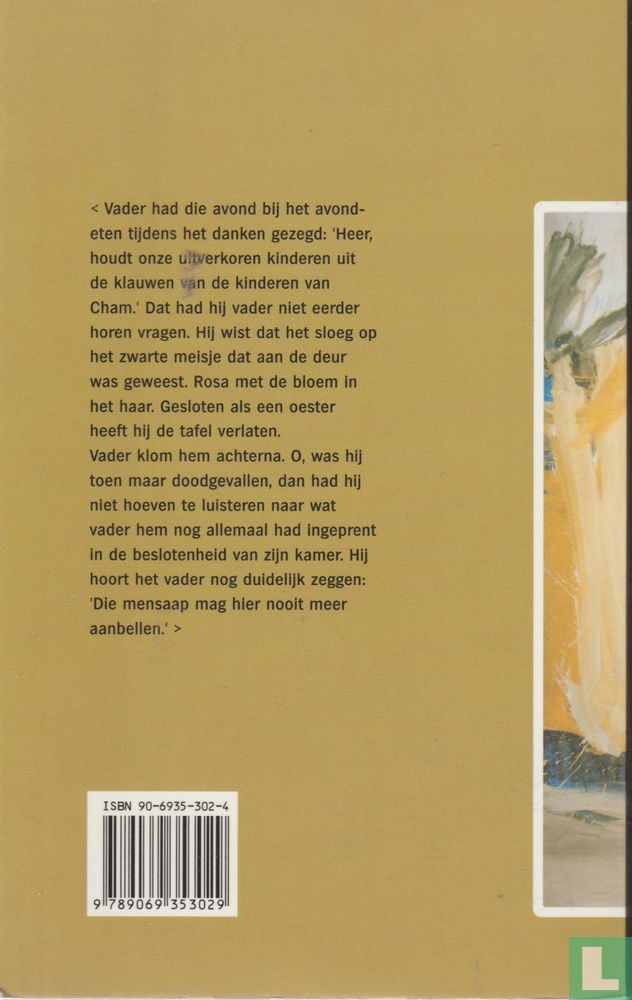 < Vader had die avond bij het avondeten tijdens het danken gezegd: 'Heer, houdt onze uitverkoren kinderen uit de klauwen van de kinderen van Cham.' Dat had hij vader niet eerder horen vragen. Hij wist dat het sloeg op het zwarte meisje dat aan de deur was geweest. Rosa met de bloem in het haar. Gesloten als een oester heeft hij de tafel verlaten.
Vader klom hem achterna. O, was hij toen maar doodgevallen, dan had hij niet hoeven te luisteren naar wat vader hem nog allemaal had ingeprent in de beslotenheid van zijn kamer. Hij hoort het vader nog duidelijk zeggen: 'Die mensaap mag hier nooit meer aanbellen.' >

ISBN 90-6935-302-4

9 789069 353029